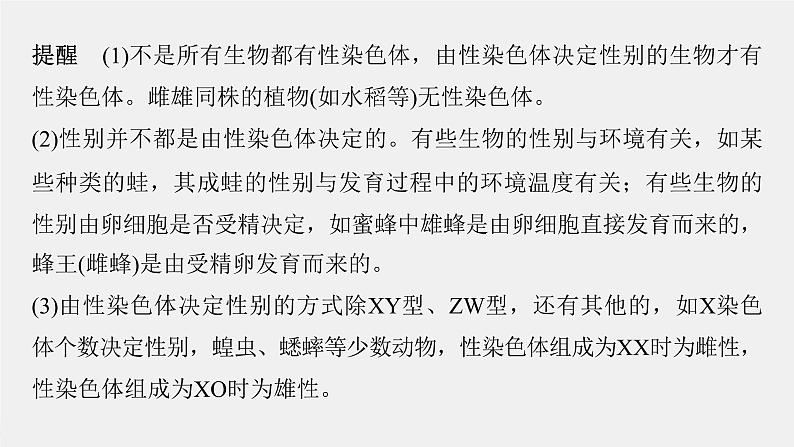 提醒　(1)不是所有生物都有性染色体，由性染色体决定性别的生物才有性染色体。雌雄同株的植物(如水稻等)无性染色体。

(2)性别并不都是由性染色体决定的。有些生物的性别与环境有关，如某些种类的蛙，其成蛙的性别与发育过程中的环境温度有关；有些生物的性别由卵细胞是否受精决定，如蜜蜂中雄蜂是由卵细胞直接发育而来的，蜂王(雌蜂)是由受精卵发育而来的。

(3)由性染色体决定性别的方式除XY型、ZW型，还有其他的，如X染色体个数决定性别，蝗虫、蟋蟀等少数动物，性染色体组成为XX时为雌性，性染色体组成为XO时为雄性。